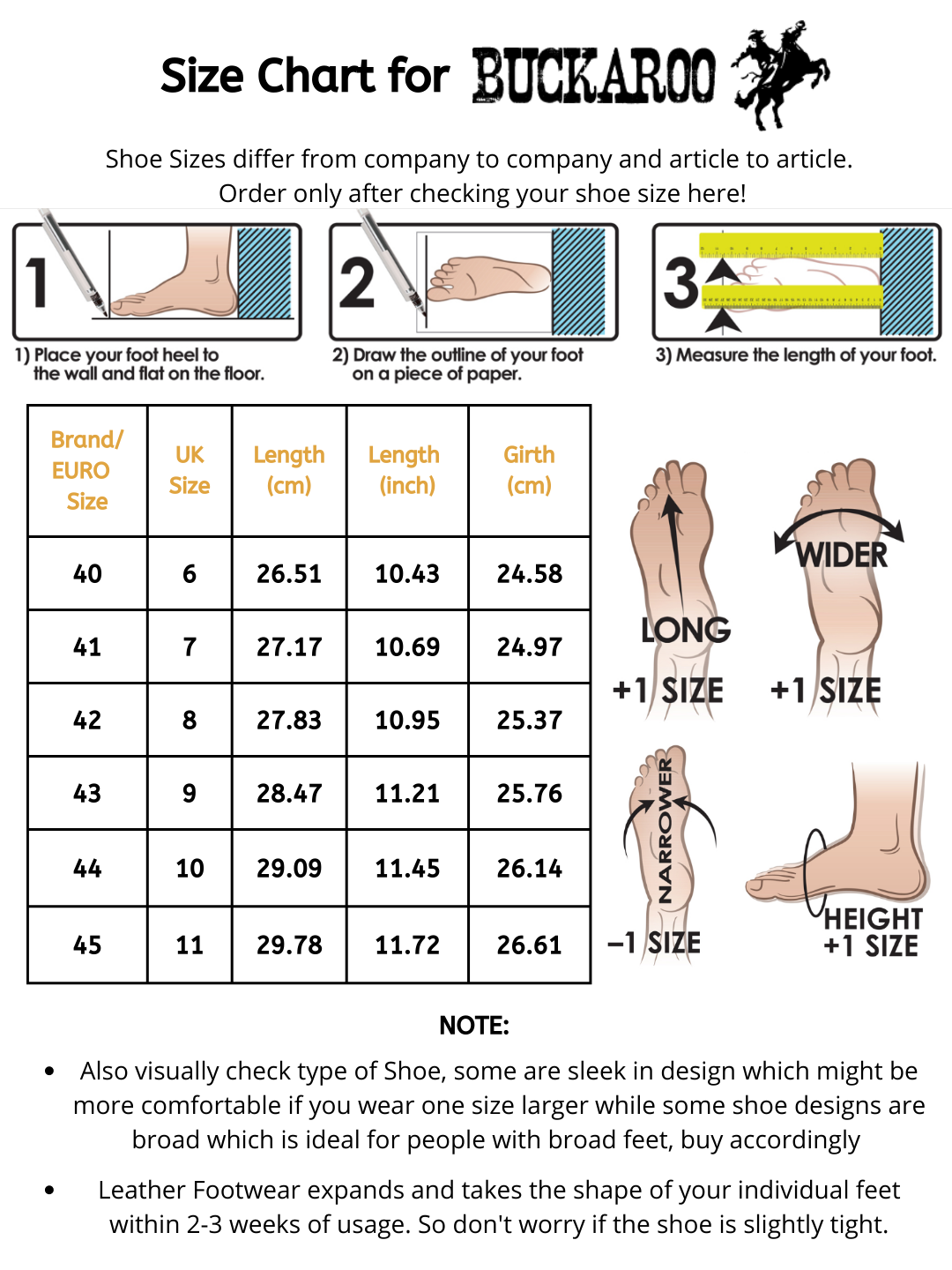 Size Chart for BUCKAROO

Shoe Sizes differ from company to company and article to article.
Order only after checking your shoe size here!

1

1) Place your foot heel to the wall and flat on the floor.

2

2) Draw the outline of your foot on a piece of paper.

3

3) Measure the length of your foot.

| Brand/ EURO Size | UK Size | Length (cm) | Length (inch) | Girth (cm) |
|---|---|---|---|---|
| 40 | 6 | 26.51 | 10.43 | 24.58 |
| 41 | 7 | 27.17 | 10.69 | 24.97 |
| 42 | 8 | 27.83 | 10.95 | 25.37 |
| 43 | 9 | 28.47 | 11.21 | 25.76 |
| 44 | 10 | 29.09 | 11.45 | 26.14 |
| 45 | 11 | 29.78 | 11.72 | 26.61 |

LONG
+1 SIZE

WIDER
+1 SIZE

NARROWER
−1 SIZE

HEIGHT
+1 SIZE

NOTE:

• Also visually check type of Shoe, some are sleek in design which might be more comfortable if you wear one size larger while some shoe designs are broad which is ideal for people with broad feet, buy accordingly

• Leather Footwear expands and takes the shape of your individual feet within 2-3 weeks of usage. So don't worry if the shoe is slightly tight.